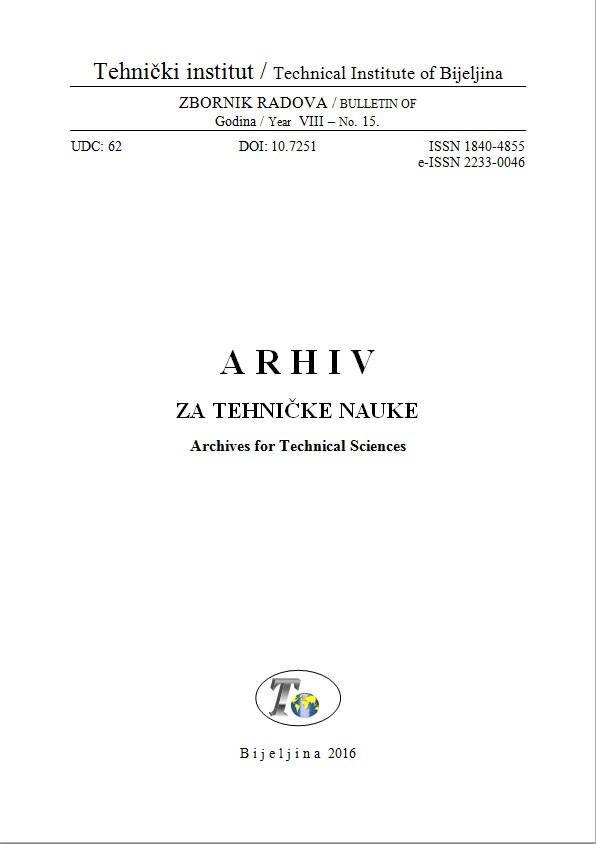 Tehnički institut / Technical Institute of Bijeljina

ZBORNIK RADOVA / BULLETIN OF
Godina / Year VIII – No. 15.

UDC: 62 DOI: 10.7251 ISSN 1840-4855
e-ISSN 2233-0046

A R H I V

ZA TEHNIČKE NAUKE

Archives for Technical Sciences

B i j e l j i n a 2016